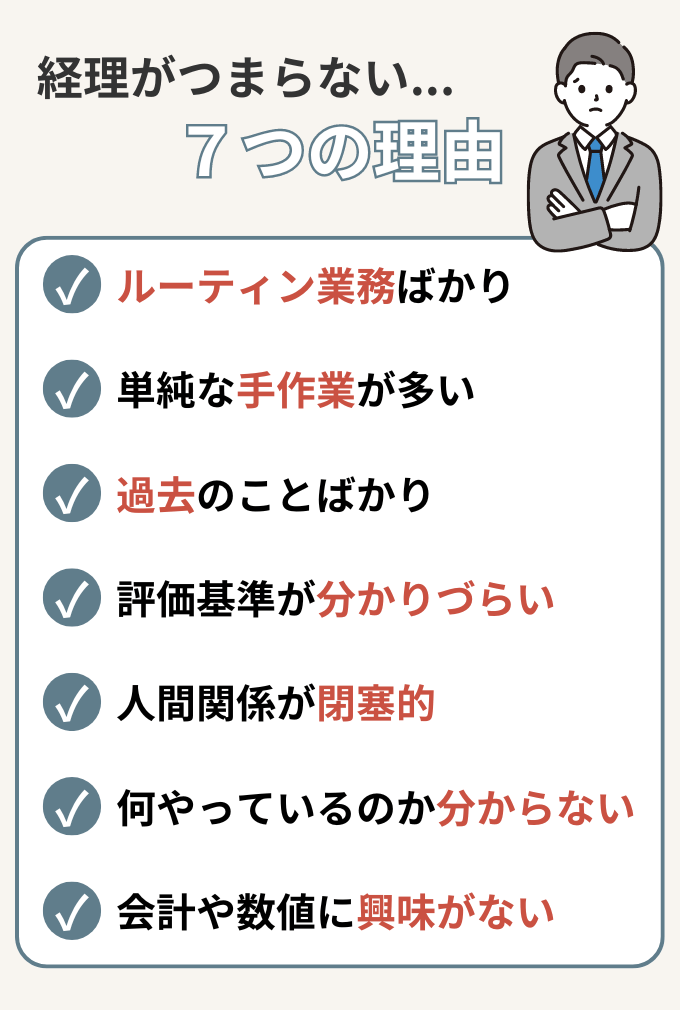 経理がつまらない…
７つの理由

ルーティン業務ばかり

単純な手作業が多い

過去のことばかり

評価基準が分かりづらい

人間関係が閉塞的

何やっているのか分からない

会計や数値に興味がない